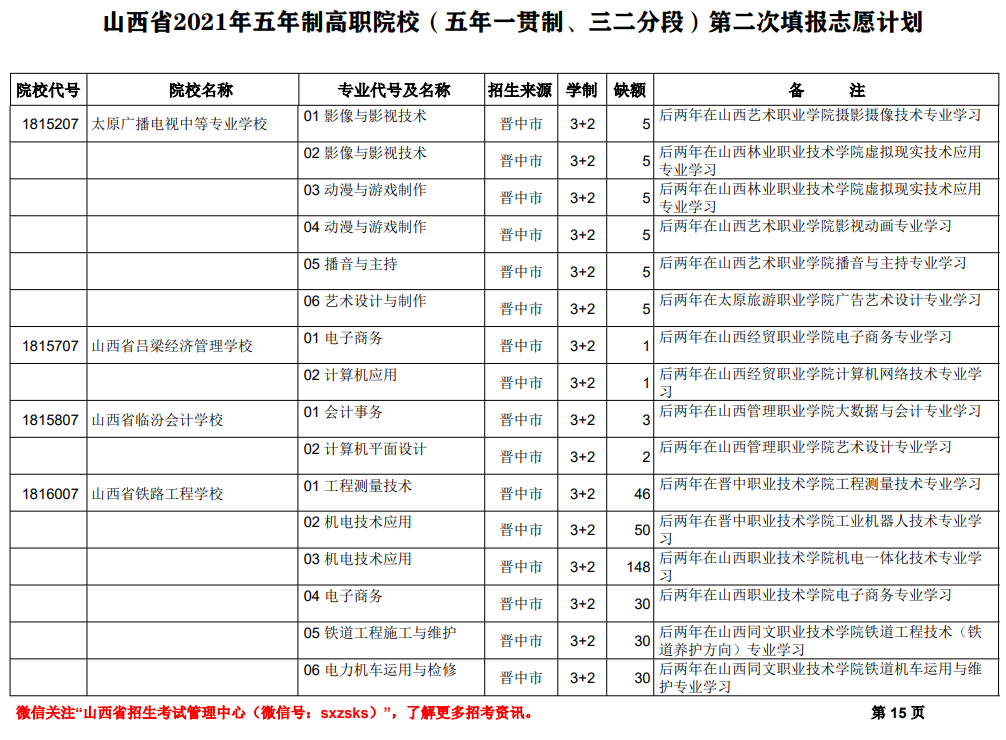 山西省2021年五年制高职院校（五年一贯制、三二分段）第二次填报志愿计划

| 院校代号 | 院校名称 | 专业代号及名称 | 招生来源 | 学制 | 缺额 | 备　　注 |
|---|---|---|---|---|---|---|
| 1815207 | 太原广播电视中等专业学校 | 01 影像与影视技术 | 晋中市 | 3+2 | 5 | 后两年在山西艺术职业学院摄影摄像技术专业学习 |
| | | 02 影像与影视技术 | 晋中市 | 3+2 | 5 | 后两年在山西林业职业技术学院虚拟现实技术应用专业学习 |
| | | 03 动漫与游戏制作 | 晋中市 | 3+2 | 5 | 后两年在山西林业职业技术学院虚拟现实技术应用专业学习 |
| | | 04 动漫与游戏制作 | 晋中市 | 3+2 | 5 | 后两年在山西艺术职业学院影视动画专业学习 |
| | | 05 播音与主持 | 晋中市 | 3+2 | 5 | 后两年在山西艺术职业学院播音与主持专业学习 |
| | | 06 艺术设计与制作 | 晋中市 | 3+2 | 5 | 后两年在太原旅游职业学院广告艺术设计专业学习 |
| 1815707 | 山西省吕梁经济管理学校 | 01 电子商务 | 晋中市 | 3+2 | 1 | 后两年在山西经贸职业学院电子商务专业学习 |
| | | 02 计算机应用 | 晋中市 | 3+2 | 1 | 后两年在山西经贸职业学院计算机网络技术专业学习 |
| 1815807 | 山西省临汾会计学校 | 01 会计事务 | 晋中市 | 3+2 | 3 | 后两年在山西管理职业学院大数据与会计专业学习 |
| | | 02 计算机平面设计 | 晋中市 | 3+2 | 2 | 后两年在山西管理职业学院艺术设计专业学习 |
| 1816007 | 山西省铁路工程学校 | 01 工程测量技术 | 晋中市 | 3+2 | 46 | 后两年在晋中职业技术学院工程测量技术专业学习 |
| | | 02 机电技术应用 | 晋中市 | 3+2 | 50 | 后两年在晋中职业技术学院工业机器人技术专业学习 |
| | | 03 机电技术应用 | 晋中市 | 3+2 | 148 | 后两年在山西职业技术学院机电一体化技术专业学习 |
| | | 04 电子商务 | 晋中市 | 3+2 | 30 | 后两年在山西职业技术学院电子商务专业学习 |
| | | 05 铁道工程施工与维护 | 晋中市 | 3+2 | 30 | 后两年在山西同文职业技术学院铁道工程技术（铁道养护方向）专业学习 |
| | | 06 电力机车运用与检修 | 晋中市 | 3+2 | 30 | 后两年在山西同文职业技术学院铁道机车运用与维护专业学习 |

微信关注“山西省招生考试管理中心（微信号：sxzsks）”，了解更多招考资讯。

第 15 页